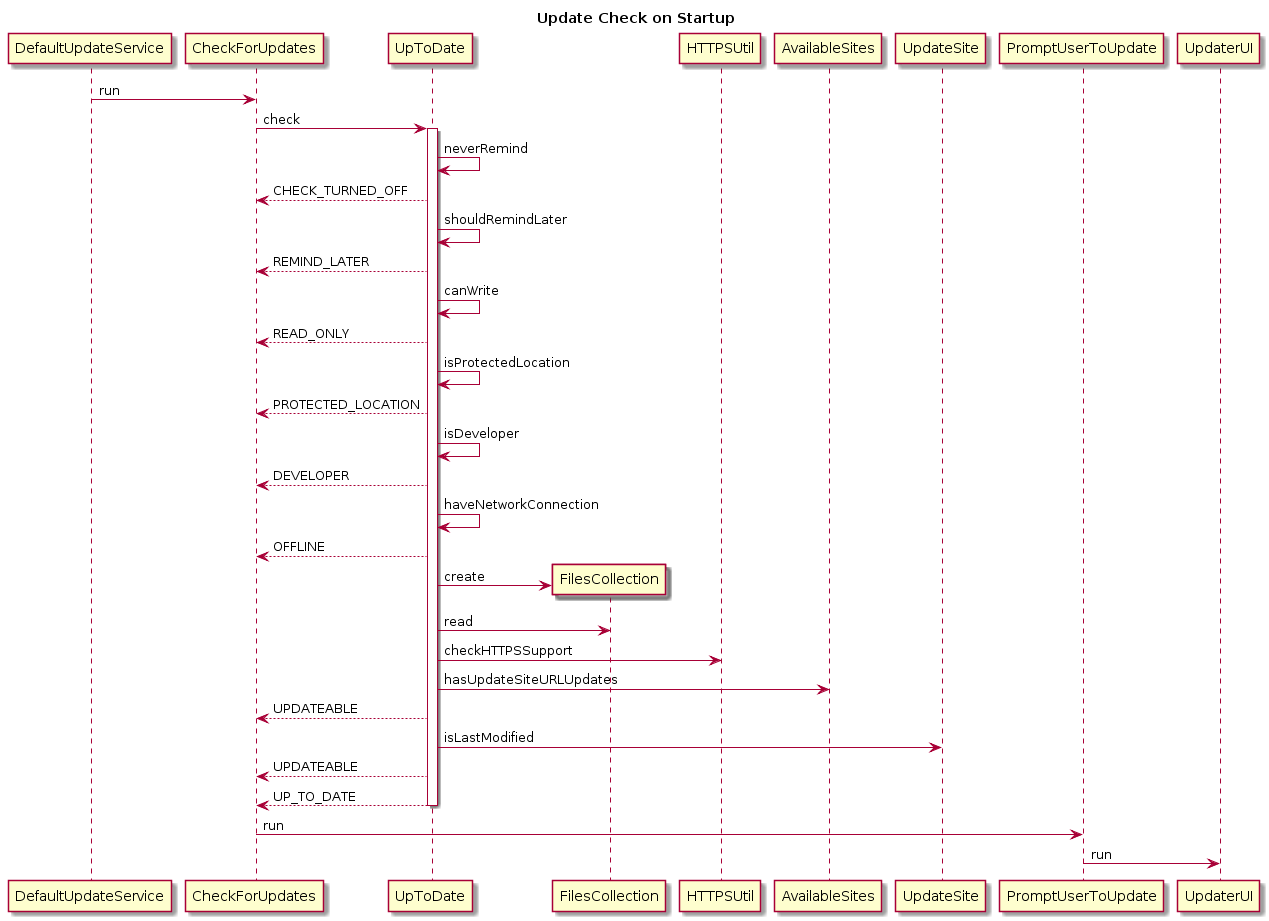 Update Check on Startup

DefaultUpdateService
CheckForUpdates
UpToDate
HTTPSUtil
AvailableSites
UpdateSite
PromptUserToUpdate
UpdaterUI

run
check
neverRemind
CHECK_TURNED_OFF
shouldRemindLater
REMIND_LATER
canWrite
READ_ONLY
isProtectedLocation
PROTECTED_LOCATION
isDeveloper
DEVELOPER
haveNetworkConnection
OFFLINE
create
FilesCollection
read
checkHTTPSSupport
hasUpdateSiteURLUpdates
UPDATEABLE
isLastModified
UPDATEABLE
UP_TO_DATE
run
run

DefaultUpdateService
CheckForUpdates
UpToDate
FilesCollection
HTTPSUtil
AvailableSites
UpdateSite
PromptUserToUpdate
UpdaterUI